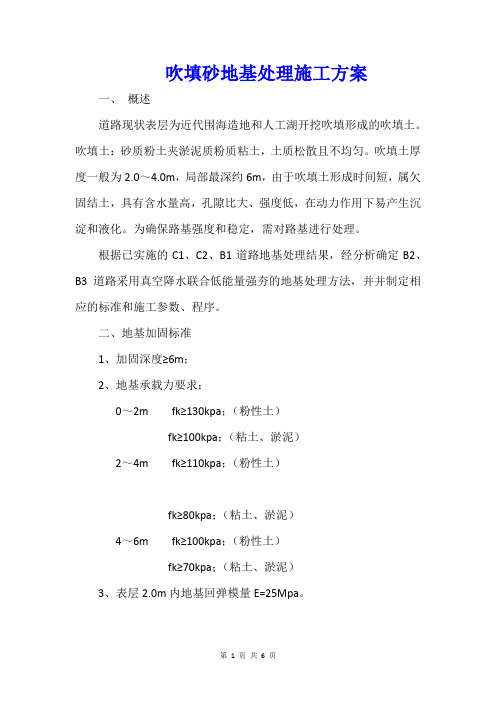 吹填砂地基处理施工方案

一、 概述

道路现状表层为近代围海造地和人工湖开挖吹填形成的吹填土。吹填土：砂质粉土夹淤泥质粉质粘土，土质松散且不均匀。吹填土厚度一般为 2.0～4.0m，局部最深约 6m，由于吹填土形成时间短，属欠固结土，具有含水量高，孔隙比大、强度低，在动力作用下易产生沉淀和液化。为确保路基强度和稳定，需对路基进行处理。

根据已实施的 C1、C2、B1 道路地基处理结果，经分析确定 B2、B3 道路采用真空降水联合低能量强夯的地基处理方法，并并制定相应的标准和施工参数、程序。

二、地基加固标准

1、加固深度≥6m；

2、地基承载力要求：

0～2m　fk≥130kpa；（粉性土）

fk≥100kpa；（粘土、淤泥）

2～4m　fk≥110kpa；（粉性土）

fk≥80kpa；（粘土、淤泥）

4～6m　fk≥100kpa；（粉性土）

fk≥70kpa；（粘土、淤泥）

3、表层 2.0m 内地基回弹模量 E=25Mpa。

第 1 页 共 6 页